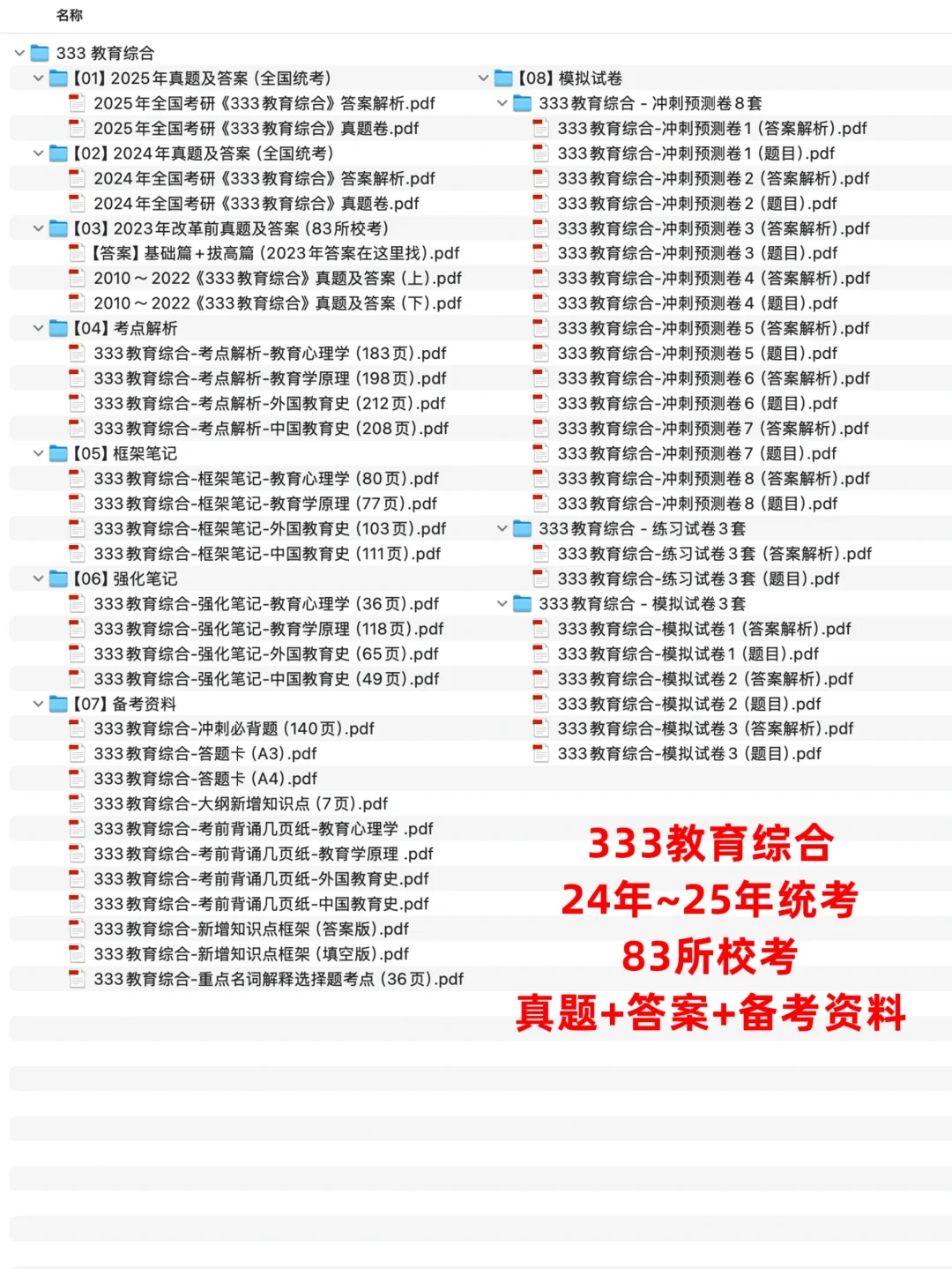 名称

333 教育综合
【01】2025年真题及答案（全国统考）
2025年全国考研《333教育综合》答案解析.pdf
2025年全国考研《333教育综合》真题卷.pdf
【02】2024年真题及答案（全国统考）
2024年全国考研《333教育综合》答案解析.pdf
2024年全国考研《333教育综合》真题卷.pdf
【03】2023年改革前真题及答案（83所校考）
【答案】基础篇+拔高篇（2023年答案在这里找）.pdf
2010～2022《333教育综合》真题及答案（上）.pdf
2010～2022《333教育综合》真题及答案（下）.pdf
【04】考点解析
333教育综合-考点解析-教育心理学（183页）.pdf
333教育综合-考点解析-教育学原理（198页）.pdf
333教育综合-考点解析-外国教育史（212页）.pdf
333教育综合-考点解析-中国教育史（208页）.pdf
【05】框架笔记
333教育综合-框架笔记-教育心理学（80页）.pdf
333教育综合-框架笔记-教育学原理（77页）.pdf
333教育综合-框架笔记-外国教育史（103页）.pdf
333教育综合-框架笔记-中国教育史（111页）.pdf
【06】强化笔记
333教育综合-强化笔记-教育心理学（36页）.pdf
333教育综合-强化笔记-教育学原理（118页）.pdf
333教育综合-强化笔记-外国教育史（65页）.pdf
333教育综合-强化笔记-中国教育史（49页）.pdf
【07】备考资料
333教育综合-冲刺必背题（140页）.pdf
333教育综合-答题卡（A3）.pdf
333教育综合-答题卡（A4）.pdf
333教育综合-大纲新增知识点（7页）.pdf
333教育综合-考前背诵几页纸-教育心理学 .pdf
333教育综合-考前背诵几页纸-教育学原理 .pdf
333教育综合-考前背诵几页纸-外国教育史.pdf
333教育综合-考前背诵几页纸-中国教育史.pdf
333教育综合-新增知识点框架（答案版）.pdf
333教育综合-新增知识点框架（填空版）.pdf
333教育综合-重点名词解释选择题考点（36页）.pdf

【08】模拟试卷
333教育综合 - 冲刺预测卷8套
333教育综合-冲刺预测卷1（答案解析）.pdf
333教育综合-冲刺预测卷1（题目）.pdf
333教育综合-冲刺预测卷2（答案解析）.pdf
333教育综合-冲刺预测卷2（题目）.pdf
333教育综合-冲刺预测卷3（答案解析）.pdf
333教育综合-冲刺预测卷3（题目）.pdf
333教育综合-冲刺预测卷4（答案解析）.pdf
333教育综合-冲刺预测卷4（题目）.pdf
333教育综合-冲刺预测卷5（答案解析）.pdf
333教育综合-冲刺预测卷5（题目）.pdf
333教育综合-冲刺预测卷6（答案解析）.pdf
333教育综合-冲刺预测卷6（题目）.pdf
333教育综合-冲刺预测卷7（答案解析）.pdf
333教育综合-冲刺预测卷7（题目）.pdf
333教育综合-冲刺预测卷8（答案解析）.pdf
333教育综合-冲刺预测卷8（题目）.pdf
333教育综合 - 练习试卷3套
333教育综合-练习试卷3套（答案解析）.pdf
333教育综合-练习试卷3套（题目）.pdf
333教育综合 - 模拟试卷3套
333教育综合-模拟试卷1（答案解析）.pdf
333教育综合-模拟试卷1（题目）.pdf
333教育综合-模拟试卷2（答案解析）.pdf
333教育综合-模拟试卷2（题目）.pdf
333教育综合-模拟试卷3（答案解析）.pdf
333教育综合-模拟试卷3（题目）.pdf

333教育综合
24年~25年统考
83所校考
真题+答案+备考资料